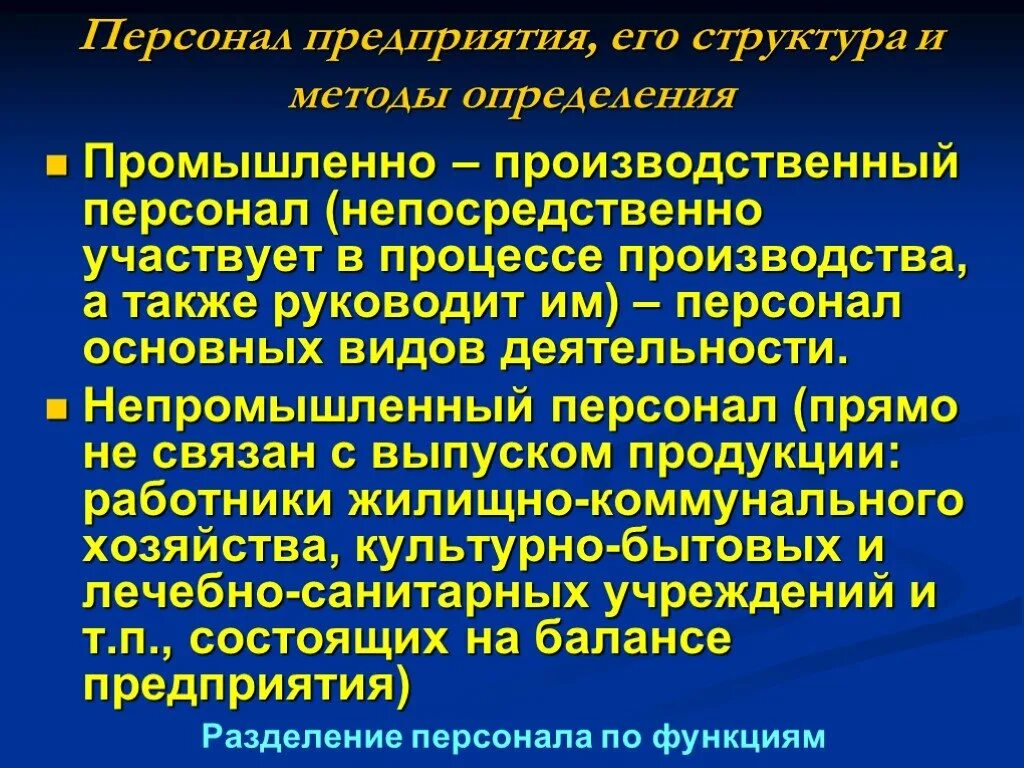 Персонал предприятия, его структура и методы определения

Промышленно – производственный персонал (непосредственно участвует в процессе производства, а также руководит им) – персонал основных видов деятельности.

Непромышленный персонал (прямо не связан с выпуском продукции: работники жилищно-коммунального хозяйства, культурно-бытовых и лечебно-санитарных учреждений и т.п., состоящих на балансе предприятия)

Разделение персонала по функциям